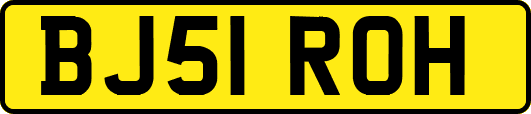 BJ51 ROH